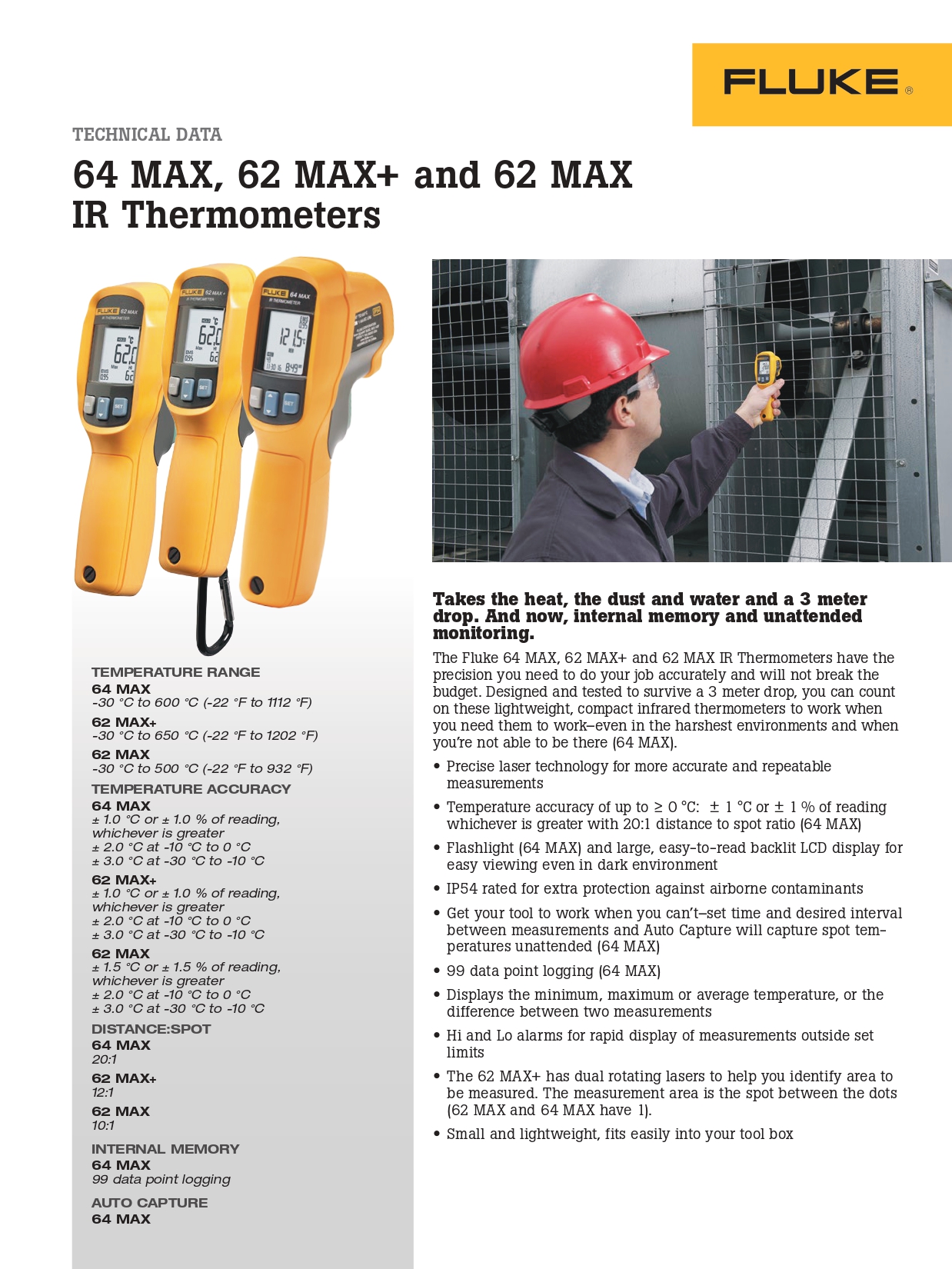 FLUKE®

TECHNICAL DATA

64 MAX, 62 MAX+ and 62 MAX IR Thermometers

TEMPERATURE RANGE
64 MAX
-30 °C to 600 °C (-22 °F to 1112 °F)
62 MAX+
-30 °C to 650 °C (-22 °F to 1202 °F)
62 MAX
-30 °C to 500 °C (-22 °F to 932 °F)

TEMPERATURE ACCURACY
64 MAX
± 1.0 °C or ± 1.0 % of reading, whichever is greater
± 2.0 °C at -10 °C to 0 °C
± 3.0 °C at -30 °C to -10 °C
62 MAX+
± 1.0 °C or ± 1.0 % of reading, whichever is greater
± 2.0 °C at -10 °C to 0 °C
± 3.0 °C at -30 °C to -10 °C
62 MAX
± 1.5 °C or ± 1.5 % of reading, whichever is greater
± 2.0 °C at -10 °C to 0 °C
± 3.0 °C at -30 °C to -10 °C

DISTANCE:SPOT
64 MAX
20:1
62 MAX+
12:1
62 MAX
10:1

INTERNAL MEMORY
64 MAX
99 data point logging

AUTO CAPTURE
64 MAX

Takes the heat, the dust and water and a 3 meter drop. And now, internal memory and unattended monitoring.

The Fluke 64 MAX, 62 MAX+ and 62 MAX IR Thermometers have the precision you need to do your job accurately and will not break the budget. Designed and tested to survive a 3 meter drop, you can count on these lightweight, compact infrared thermometers to work when you need them to work–even in the harshest environments and when you're not able to be there (64 MAX).

• Precise laser technology for more accurate and repeatable measurements
• Temperature accuracy of up to ≥ 0 °C: ± 1 °C or ± 1 % of reading whichever is greater with 20:1 distance to spot ratio (64 MAX)
• Flashlight (64 MAX) and large, easy-to-read backlit LCD display for easy viewing even in dark environment
• IP54 rated for extra protection against airborne contaminants
• Get your tool to work when you can't–set time and desired interval between measurements and Auto Capture will capture spot temperatures unattended (64 MAX)
• 99 data point logging (64 MAX)
• Displays the minimum, maximum or average temperature, or the difference between two measurements
• Hi and Lo alarms for rapid display of measurements outside set limits
• The 62 MAX+ has dual rotating lasers to help you identify area to be measured. The measurement area is the spot between the dots (62 MAX and 64 MAX have 1).
• Small and lightweight, fits easily into your tool box